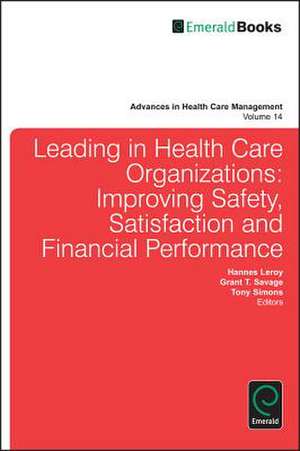 EmeraldBooks

Advances in Health Care Management
Volume 14

Leading in Health Care Organizations: Improving Safety, Satisfaction and Financial Performance

Hannes Leroy
Grant T. Savage
Tony Simons
Editors

Emerald